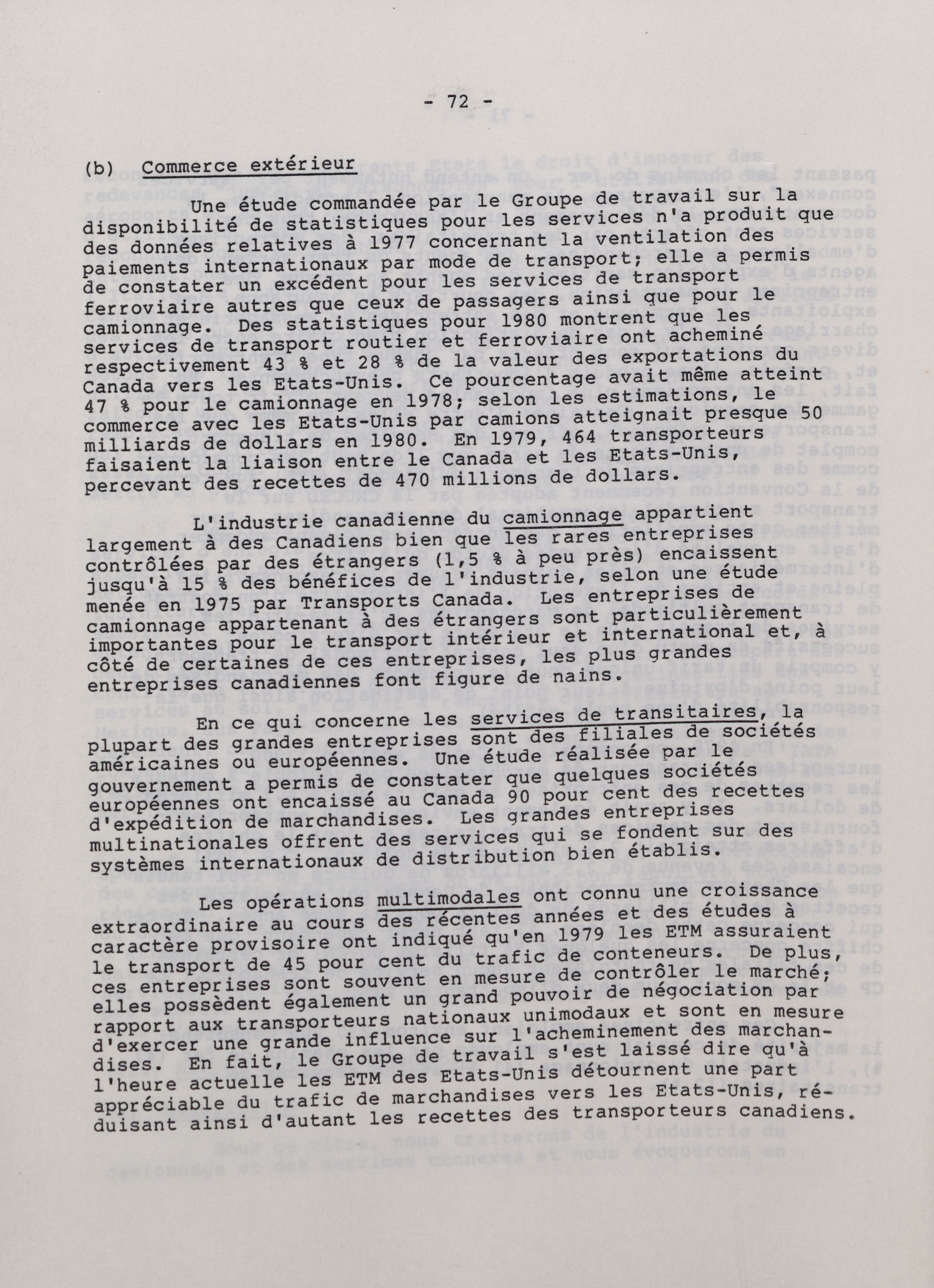 - 72 -

(b) Commerce extérieur

Une étude commandée par le Groupe de travail sur la disponibilité de statistiques pour les services n'a produit que des données relatives à 1977 concernant la ventilation des paiements internationaux par mode de transport; elle a permis de constater un excédent pour les services de transport ferroviaire autres que ceux de passagers ainsi que pour le camionnage. Des statistiques pour 1980 montrent que les services de transport routier et ferroviaire ont acheminé respectivement 43 % et 28 % de la valeur des exportations du Canada vers les Etats-Unis. Ce pourcentage avait même atteint 47 % pour le camionnage en 1978; selon les estimations, le commerce avec les Etats-Unis par camions atteignait presque 50 milliards de dollars en 1980. En 1979, 464 transporteurs faisaient la liaison entre le Canada et les Etats-Unis, percevant des recettes de 470 millions de dollars.

L'industrie canadienne du camionnage appartient largement à des Canadiens bien que les rares entreprises contrôlées par des étrangers (1,5 % à peu près) encaissent jusqu'à 15 % des bénéfices de l'industrie, selon une étude menée en 1975 par Transports Canada. Les entreprises de camionnage appartenant à des étrangers sont particulièrement importantes pour le transport intérieur et international et, à côté de certaines de ces entreprises, les plus grandes entreprises canadiennes font figure de nains.

En ce qui concerne les services de transitaires, la plupart des grandes entreprises sont des filiales de sociétés américaines ou européennes. Une étude réalisée par le gouvernement a permis de constater que quelques sociétés européennes ont encaissé au Canada 90 pour cent des recettes d'expédition de marchandises. Les grandes entreprises multinationales offrent des services qui se fondent sur des systèmes internationaux de distribution bien établis.

Les opérations multimodales ont connu une croissance extraordinaire au cours des récentes années et des études à caractère provisoire ont indiqué qu'en 1979 les ETM assuraient le transport de 45 pour cent du trafic de conteneurs. De plus, ces entreprises sont souvent en mesure de contrôler le marché; elles possèdent également un grand pouvoir de négociation par rapport aux transporteurs nationaux unimodaux et sont en mesure d'exercer une grande influence sur l'acheminement des marchandises. En fait, le Groupe de travail s'est laissé dire qu'à l'heure actuelle les ETM des Etats-Unis détournent une part appréciable du trafic de marchandises vers les Etats-Unis, réduisant ainsi d'autant les recettes des transporteurs canadiens.